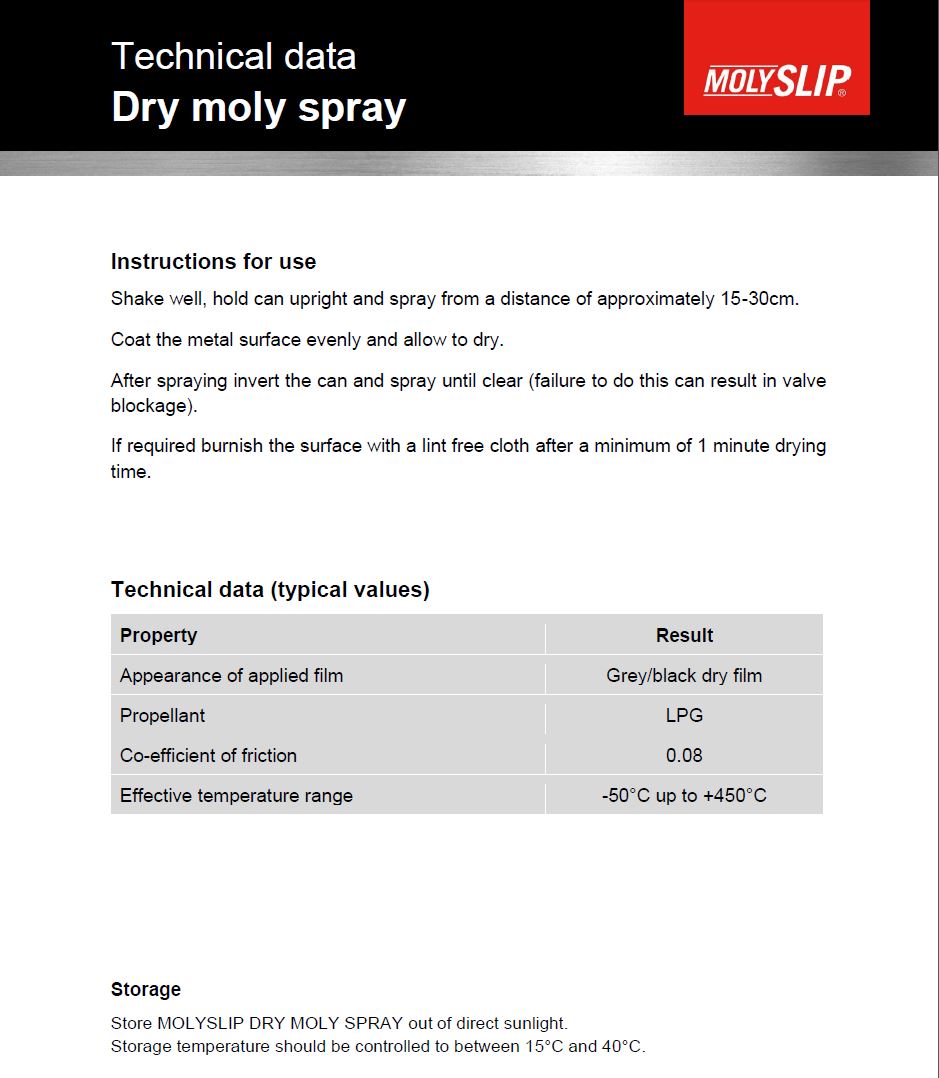 Technical data
Dry moly spray

MOLYSLIP®

Instructions for use

Shake well, hold can upright and spray from a distance of approximately 15-30cm.

Coat the metal surface evenly and allow to dry.

After spraying invert the can and spray until clear (failure to do this can result in valve blockage).

If required burnish the surface with a lint free cloth after a minimum of 1 minute drying time.

Technical data (typical values)

| Property | Result |
|---|---|
| Appearance of applied film | Grey/black dry film |
| Propellant | LPG |
| Co-efficient of friction | 0.08 |
| Effective temperature range | -50°C up to +450°C |

Storage

Store MOLYSLIP DRY MOLY SPRAY out of direct sunlight.
Storage temperature should be controlled to between 15°C and 40°C.